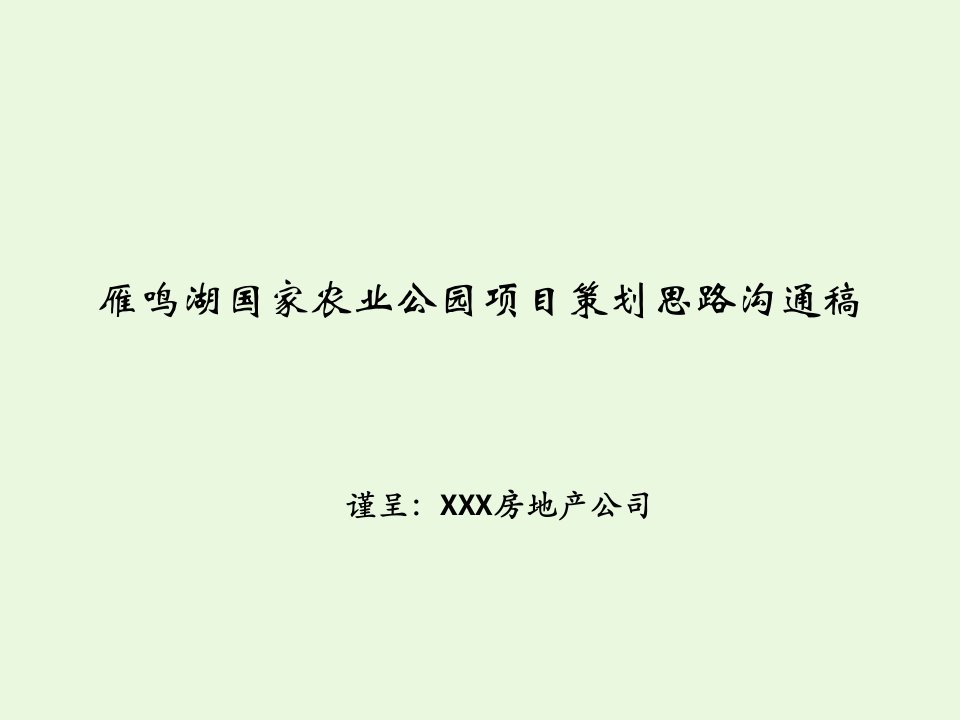 雁鸣湖国家农业公园项目策划思路沟通稿

谨呈：XXX房地产公司